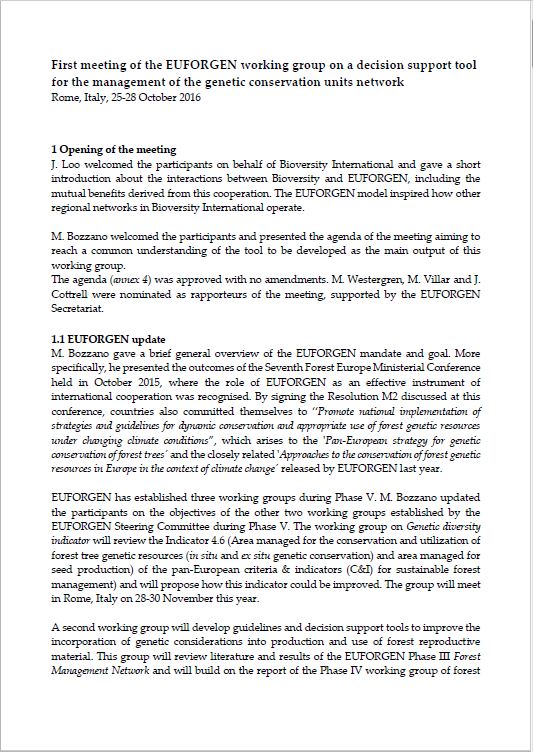 First meeting of the EUFORGEN working group on a decision support tool for the management of the genetic conservation units network
Rome, Italy, 25-28 October 2016

1 Opening of the meeting
J. Loo welcomed the participants on behalf of Bioversity International and gave a short introduction about the interactions between Bioversity and EUFORGEN, including the mutual benefits derived from this cooperation. The EUFORGEN model inspired how other regional networks in Bioversity International operate.

M. Bozzano welcomed the participants and presented the agenda of the meeting aiming to reach a common understanding of the tool to be developed as the main output of this working group.
The agenda (annex 4) was approved with no amendments. M. Westergren, M. Villar and J. Cottrell were nominated as rapporteurs of the meeting, supported by the EUFORGEN Secretariat.

1.1 EUFORGEN update
M. Bozzano gave a brief general overview of the EUFORGEN mandate and goal. More specifically, he presented the outcomes of the Seventh Forest Europe Ministerial Conference held in October 2015, where the role of EUFORGEN as an effective instrument of international cooperation was recognised. By signing the Resolution M2 discussed at this conference, countries also committed themselves to "Promote national implementation of strategies and guidelines for dynamic conservation and appropriate use of forest genetic resources under changing climate conditions", which arises to the 'Pan-European strategy for genetic conservation of forest trees' and the closely related 'Approaches to the conservation of forest genetic resources in Europe in the context of climate change' released by EUFORGEN last year.

EUFORGEN has established three working groups during Phase V. M. Bozzano updated the participants on the objectives of the other two working groups established by the EUFORGEN Steering Committee during Phase V. The working group on Genetic diversity indicator will review the Indicator 4.6 (Area managed for the conservation and utilization of forest tree genetic resources (in situ and ex situ genetic conservation) and area managed for seed production) of the pan-European criteria & indicators (C&I) for sustainable forest management) and will propose how this indicator could be improved. The group will meet in Rome, Italy on 28-30 November this year.

A second working group will develop guidelines and decision support tools to improve the incorporation of genetic considerations into production and use of forest reproductive material. This group will review literature and results of the EUFORGEN Phase III Forest Management Network and will build on the report of the Phase IV working group of forest